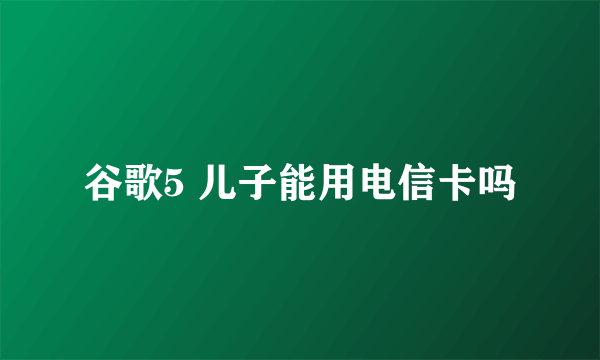 谷歌5 儿子能用电信卡吗